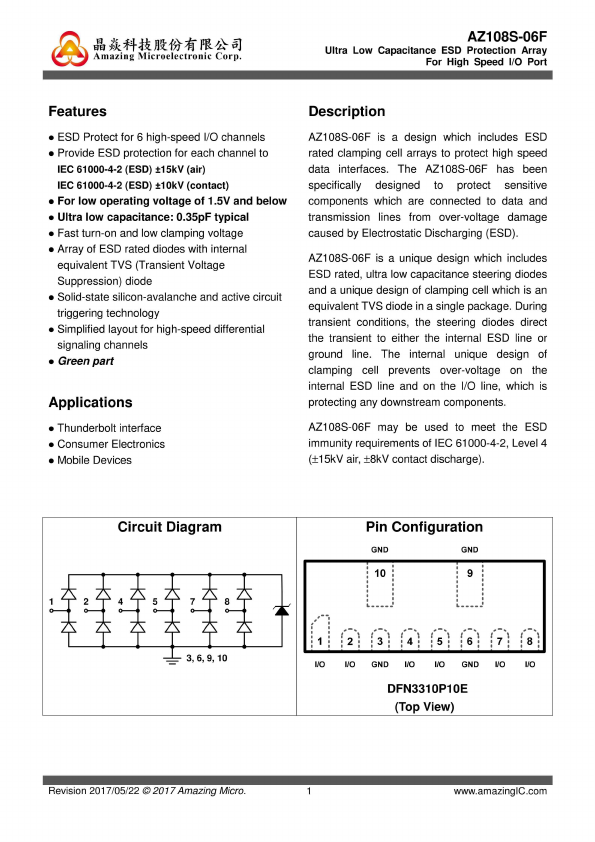 晶焱科技股份有限公司
Amazing Microelectronic Corp.

AZ108S-06F
Ultra Low Capacitance ESD Protection Array
For High Speed I/O Port

Features

● ESD Protect for 6 high-speed I/O channels
● Provide ESD protection for each channel to
IEC 61000-4-2 (ESD) ±15kV (air)
IEC 61000-4-2 (ESD) ±10kV (contact)
● For low operating voltage of 1.5V and below
● Ultra low capacitance: 0.35pF typical
● Fast turn-on and low clamping voltage
● Array of ESD rated diodes with internal equivalent TVS (Transient Voltage Suppression) diode
● Solid-state silicon-avalanche and active circuit triggering technology
● Simplified layout for high-speed differential signaling channels
● Green part

Applications

● Thunderbolt interface
● Consumer Electronics
● Mobile Devices

Description

AZ108S-06F is a design which includes ESD rated clamping cell arrays to protect high speed data interfaces. The AZ108S-06F has been specifically designed to protect sensitive components which are connected to data and transmission lines from over-voltage damage caused by Electrostatic Discharging (ESD).

AZ108S-06F is a unique design which includes ESD rated, ultra low capacitance steering diodes and a unique design of clamping cell which is an equivalent TVS diode in a single package. During transient conditions, the steering diodes direct the transient to either the internal ESD line or ground line. The internal unique design of clamping cell prevents over-voltage on the internal ESD line and on the I/O line, which is protecting any downstream components.

AZ108S-06F may be used to meet the ESD immunity requirements of IEC 61000-4-2, Level 4 (±15kV air, ±8kV contact discharge).

Circuit Diagram

1 2 4 5 7 8
3, 6, 9, 10

Pin Configuration

GND GND
10 9
1 2 3 4 5 6 7 8
I/O I/O GND I/O I/O GND I/O I/O

DFN3310P10E
(Top View)

Revision 2017/05/22 © 2017 Amazing Micro. 1 www.amazingIC.com